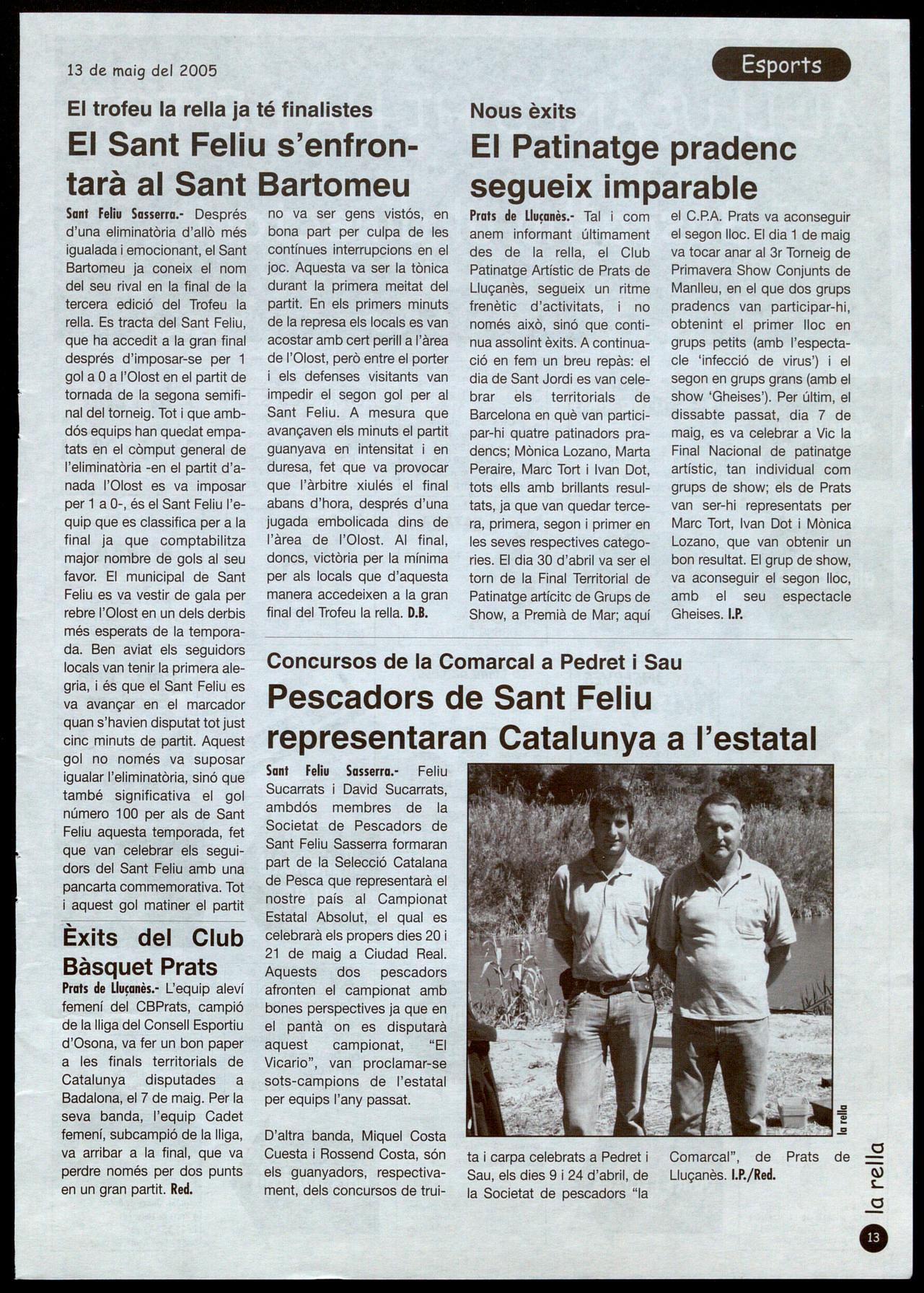 13 de maig del 2005

Esports

El trofeu la rella ja té finalistes

El Sant Feliu s'enfrontarà al Sant Bartomeu

Sant Feliu Sasserra.- Després d'una eliminatòria d'allò més igualada i emocionant, el Sant Bartomeu ja coneix el nom del seu rival en la final de la tercera edició del Trofeu la rella. Es tracta del Sant Feliu, que ha accedit a la gran final després d'imposar-se per 1 gol a 0 a l'Olost en el partit de tornada de la segona semifinal del torneig. Tot i que ambdós equips han quedat empatats en el còmput general de l'eliminatòria -en el partit d'anada l'Olost es va imposar per 1 a 0-, és el Sant Feliu l'equip que es classifica per a la final ja que comptabilitza major nombre de gols al seu favor. El municipal de Sant Feliu es va vestir de gala per rebre l'Olost en un dels derbis més esperats de la temporada. Ben aviat els seguidors locals van tenir la primera alegria, i és que el Sant Feliu es va avançar en el marcador quan s'havien disputat tot just cinc minuts de partit. Aquest gol no només va suposar igualar l'eliminatòria, sinó que també significativa el gol número 100 per als de Sant Feliu aquesta temporada, fet que van celebrar els seguidors del Sant Feliu amb una pancarta commemorativa. Tot i aquest gol matiner el partit no va ser gens vistós, en bona part per culpa de les contínues interrupcions en el joc. Aquesta va ser la tònica durant la primera meitat del partit. En els primers minuts de la represa els locals es van acostar amb cert perill a l'àrea de l'Olost, però entre el porter i els defenses visitants van impedir el segon gol per al Sant Feliu. A mesura que avançaven els minuts el partit guanyava en intensitat i en duresa, fet que va provocar que l'àrbitre xiulés el final abans d'hora, després d'una jugada embolicada dins de l'àrea de l'Olost. Al final, doncs, victòria per la mínima per als locals que d'aquesta manera accedeixen a la gran final del Trofeu la rella. D.B.

Èxits del Club Bàsquet Prats

Prats de Lluçanès.- L'equip aleví femení del CBPrats, campió de la lliga del Consell Esportiu d'Osona, va fer un bon paper a les finals territorials de Catalunya disputades a Badalona, el 7 de maig. Per la seva banda, l'equip Cadet femení, subcampió de la lliga, va arribar a la final, que va perdre només per dos punts en un gran partit. Red.

Nous èxits

El Patinatge pradenc segueix imparable

Prats de Lluçanès.- Tal i com anem informant últimament des de la rella, el Club Patinatge Artístic de Prats de Lluçanès, segueix un ritme frenètic d'activitats, i no només això, sinó que continua assolint èxits. A continuació en fem un breu repàs: el dia de Sant Jordi es van celebrar els territorials de Barcelona en què van participar-hi quatre patinadors pradencs; Mònica Lozano, Marta Peraire, Marc Tort i Ivan Dot, tots ells amb brillants resultats, ja que van quedar tercera, primera, segon i primer en les seves respectives categories. El dia 30 d'abril va ser el torn de la Final Territorial de Patinatge artícitc de Grups de Show, a Premià de Mar; aquí el C.P.A. Prats va aconseguir el segon lloc. El dia 1 de maig va tocar anar al 3r Torneig de Primavera Show Conjunts de Manlleu, en el que dos grups pradencs van participar-hi, obtenint el primer lloc en grups petits (amb l'espectacle 'infecció de virus') i el segon en grups grans (amb el show 'Gheises'). Per últim, el dissabte passat, dia 7 de maig, es va celebrar a Vic la Final Nacional de patinatge artístic, tan individual com grups de show; els de Prats van ser-hi representats per Marc Tort, Ivan Dot i Mònica Lozano, que van obtenir un bon resultat. El grup de show, va aconseguir el segon lloc, amb el seu espectacle Gheises. I.P.

Concursos de la Comarcal a Pedret i Sau

Pescadors de Sant Feliu representaran Catalunya a l'estatal

Sant Feliu Sasserra.- Feliu Sucarrats i David Sucarrats, ambdós membres de la Societat de Pescadors de Sant Feliu Sasserra formaran part de la Selecció Catalana de Pesca que representarà el nostre país al Campionat Estatal Absolut, el qual es celebrarà els propers dies 20 i 21 de maig a Ciudad Real. Aquests dos pescadors afronten el campionat amb bones perspectives ja que en el pantà on es disputarà aquest campionat, "El Vicario", van proclamar-se sots-campions de l'estatal per equips l'any passat.

D'altra banda, Miquel Costa Cuesta i Rossend Costa, són els guanyadors, respectivament, dels concursos de truita i carpa celebrats a Pedret i Sau, els dies 9 i 24 d'abril, de la Societat de pescadors "la Comarcal", de Prats de Lluçanès. I.P./Red.

la rella

la rella

13